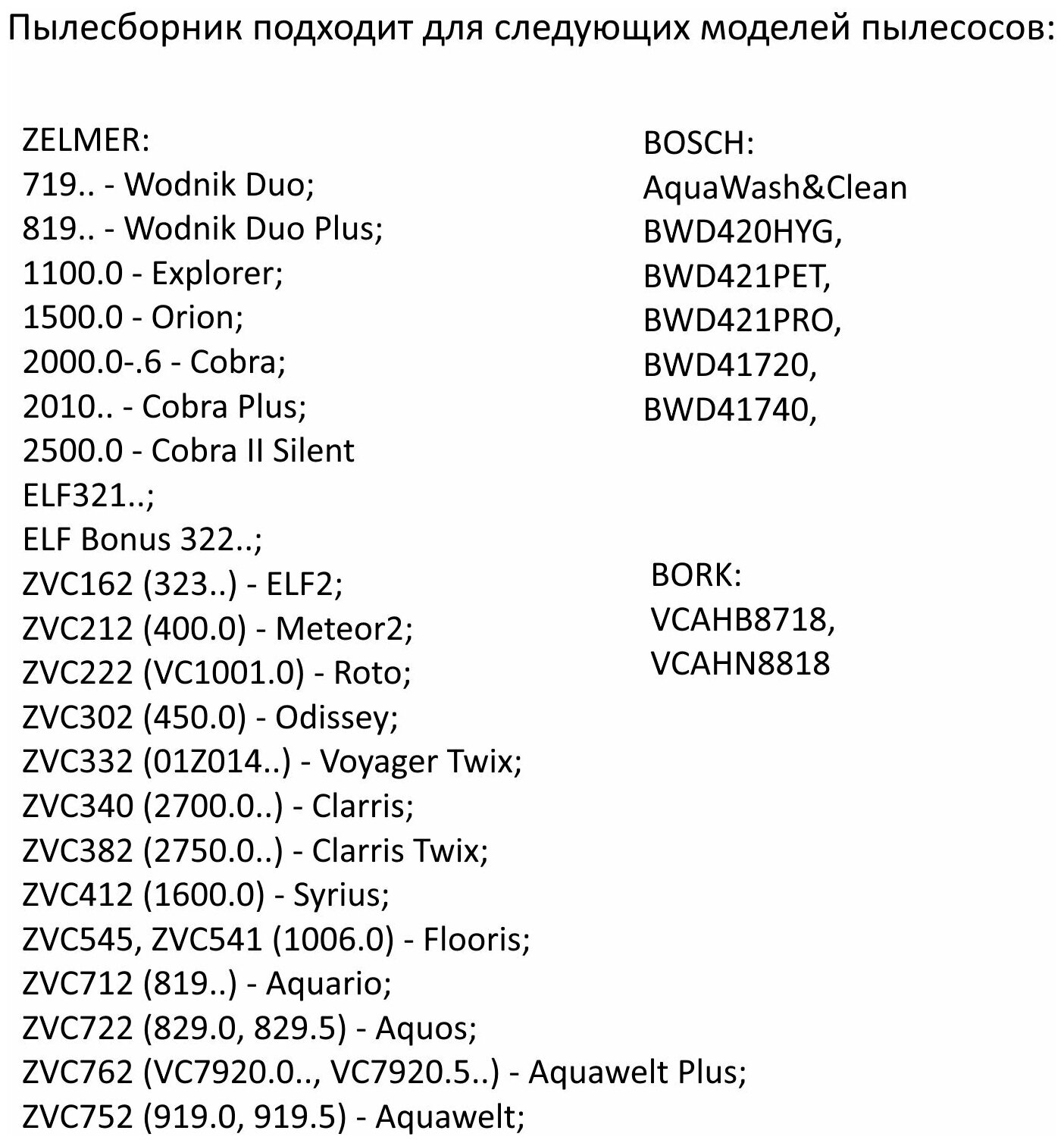 Пылесборник подходит для следующих моделей пылесосов:

ZELMER:
719.. - Wodnik Duo;
819.. - Wodnik Duo Plus;
1100.0 - Explorer;
1500.0 - Orion;
2000.0-.6 - Cobra;
2010.. - Cobra Plus;
2500.0 - Cobra II Silent
ELF321..;
ELF Bonus 322..;
ZVC162 (323..) - ELF2;
ZVC212 (400.0) - Meteor2;
ZVC222 (VC1001.0) - Roto;
ZVC302 (450.0) - Odissey;
ZVC332 (01Z014..) - Voyager Twix;
ZVC340 (2700.0..) - Clarris;
ZVC382 (2750.0..) - Clarris Twix;
ZVC412 (1600.0) - Syrius;
ZVC545, ZVC541 (1006.0) - Flooris;
ZVC712 (819..) - Aquario;
ZVC722 (829.0, 829.5) - Aquos;
ZVC762 (VC7920.0.., VC7920.5..) - Aquawelt Plus;
ZVC752 (919.0, 919.5) - Aquawelt;

BOSCH:
AquaWash&Clean
BWD420HYG,
BWD421PET,
BWD421PRO,
BWD41720,
BWD41740,

BORK:
VCAHB8718,
VCAHN8818